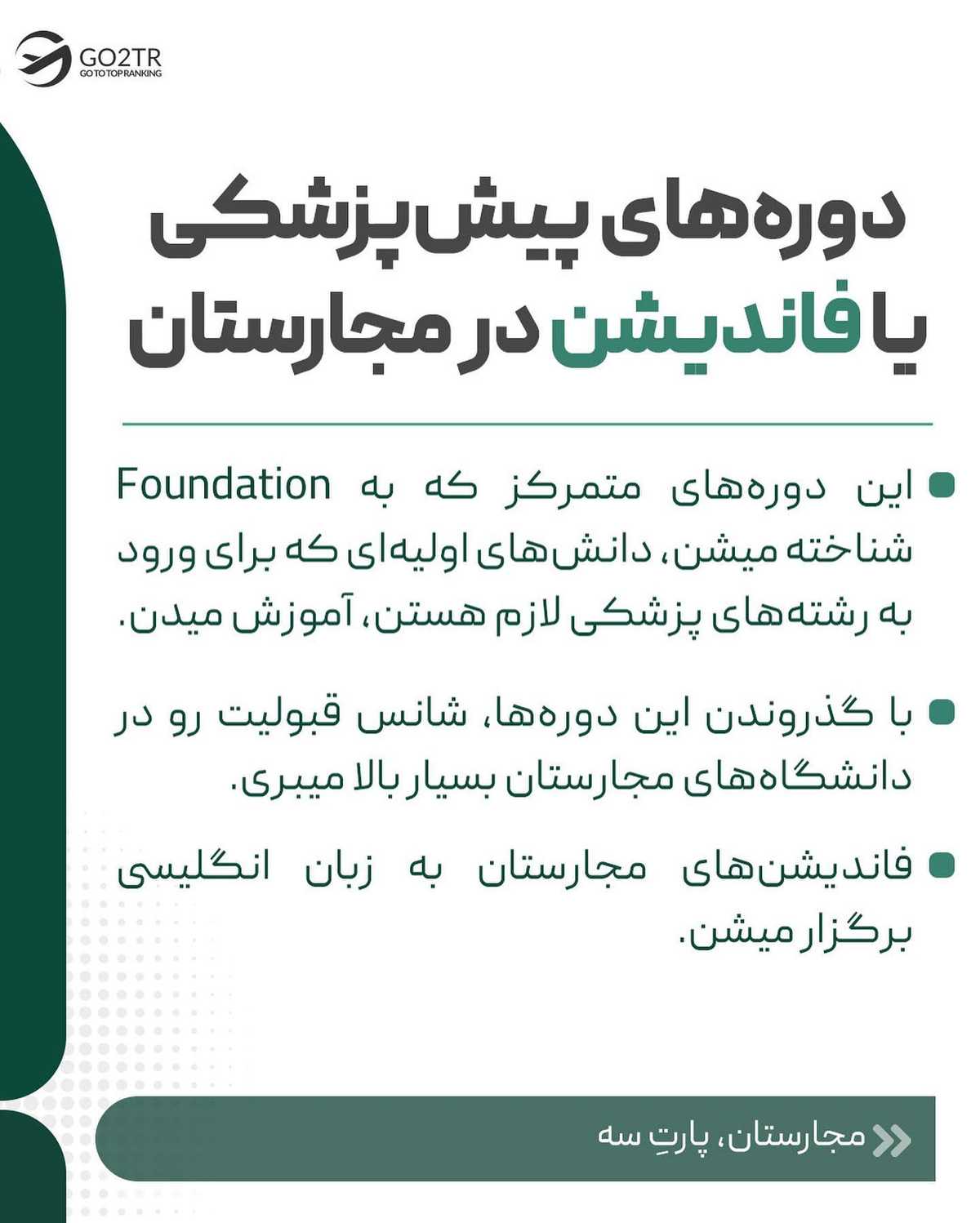 GO2TR
GO TO TOP RANKING

دوره‌های پیش‌پزشکی یا فاندیشن در مجارستان

این دوره‌های متمرکز که به Foundation شناخته میشن، دانش‌های اولیه‌ای که برای ورود به رشته‌های پزشکی لازم هستن، آموزش میدن.

با گذروندن این دوره‌ها، شانس قبولیت رو در دانشگاه‌های مجارستان بسیار بالا میبری.

فاندیشن‌های مجارستان به زبان انگلیسی برگزار میشن.

مجارستان، پارتِ سه